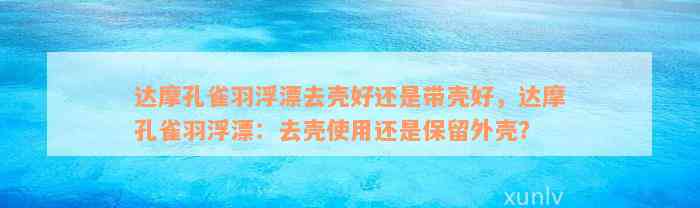 达摩孔雀羽浮漂去壳好还是带壳好，达摩孔雀羽浮漂：去壳使用还是保留外壳？

xunlv